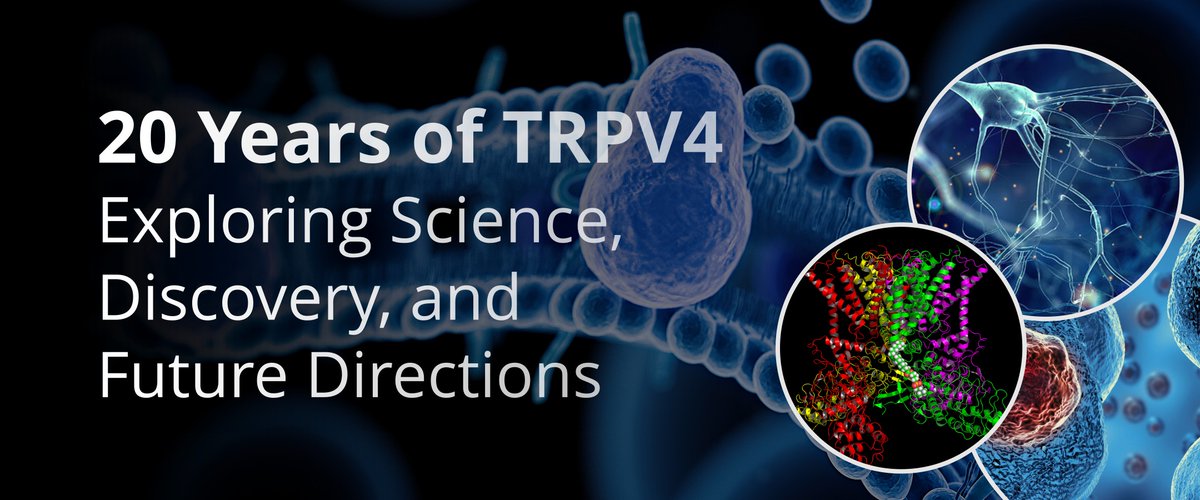 20 Years of TRPV4
Exploring Science, Discovery, and Future Directions